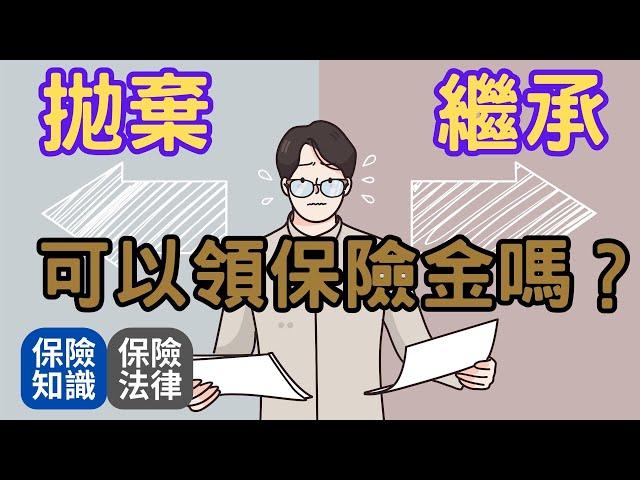 拋棄

繼承

可以領保險金嗎？

保險知識

保險法律